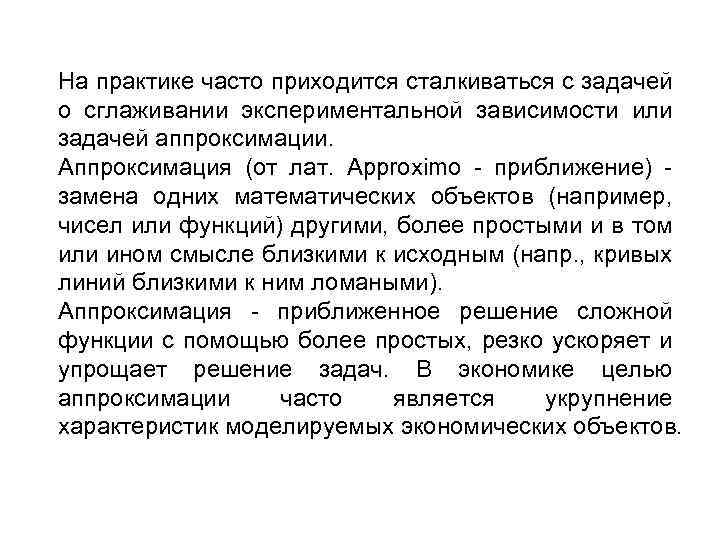 На практике часто приходится сталкиваться с задачей о сглаживании экспериментальной зависимости или задачей аппроксимации.

Аппроксимация (от лат. Approximo - приближение) - замена одних математических объектов (например, чисел или функций) другими, более простыми и в том или ином смысле близкими к исходным (напр., кривых линий близкими к ним ломаными).

Аппроксимация - приближенное решение сложной функции с помощью более простых, резко ускоряет и упрощает решение задач. В экономике целью аппроксимации часто является укрупнение характеристик моделируемых экономических объектов.